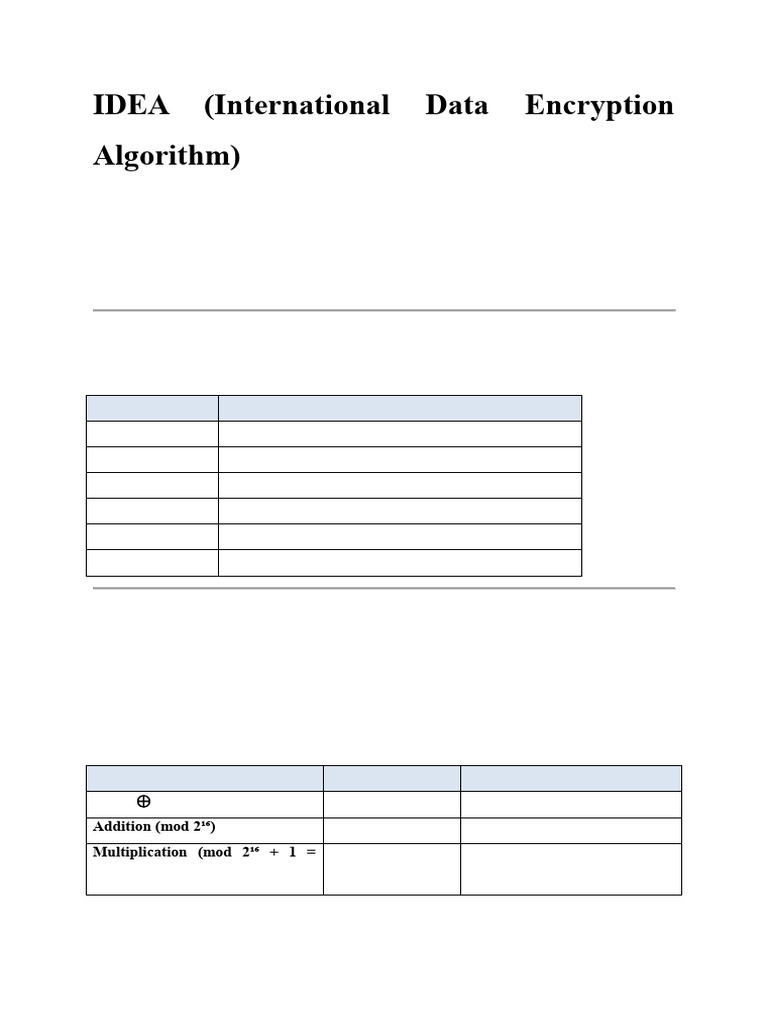 IDEA (International Data Encryption Algorithm)

| | |
|---|---|
| | |
| | |
| | |
| | |
| | |
| | |

| | | |
|---|---|---|
| $\oplus$ | | |
| Addition (mod $2^{16}$) | | |
| Multiplication (mod $2^{16}$ + 1 = | | |